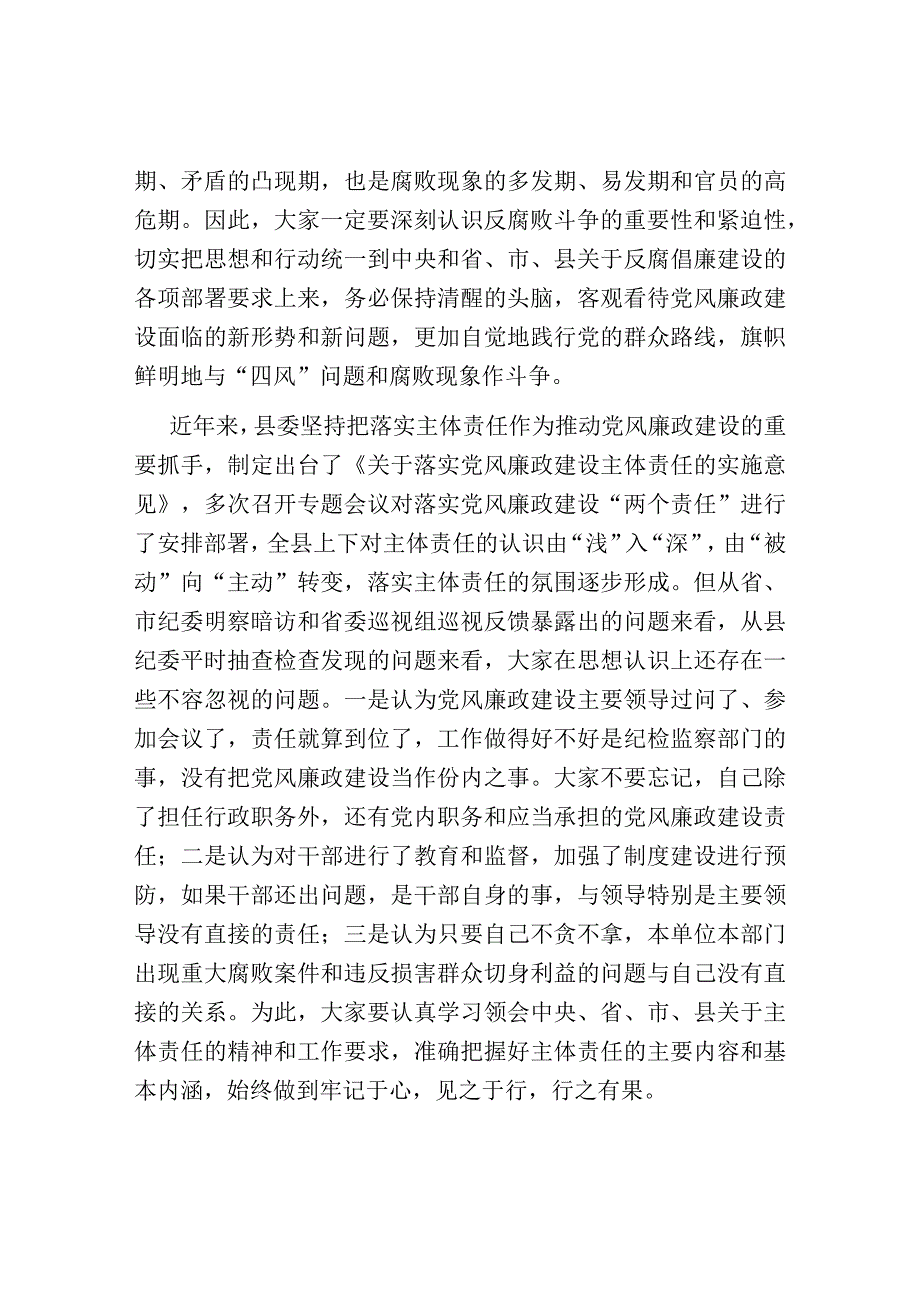 期、矛盾的凸现期，也是腐败现象的多发期、易发期和官员的高危期。因此，大家一定要深刻认识反腐败斗争的重要性和紧迫性，切实把思想和行动统一到中央和省、市、县关于反腐倡廉建设的各项部署要求上来，务必保持清醒的头脑，客观看待党风廉政建设面临的新形势和新问题，更加自觉地践行党的群众路线，旗帜鲜明地与“四风”问题和腐败现象作斗争。

近年来，县委坚持把落实主体责任作为推动党风廉政建设的重要抓手，制定出台了《关于落实党风廉政建设主体责任的实施意见》，多次召开专题会议对落实党风廉政建设“两个责任”进行了安排部署，全县上下对主体责任的认识由“浅”入“深”，由“被动”向“主动”转变，落实主体责任的氛围逐步形成。但从省、市纪委明察暗访和省委巡视组巡视反馈暴露出的问题来看，从县纪委平时抽查检查发现的问题来看，大家在思想认识上还存在一些不容忽视的问题。一是认为党风廉政建设主要领导过问了、参加会议了，责任就算到位了，工作做得好不好是纪检监察部门的事，没有把党风廉政建设当作份内之事。大家不要忘记，自己除了担任行政职务外，还有党内职务和应当承担的党风廉政建设责任；二是认为对干部进行了教育和监督，加强了制度建设进行预防，如果干部还出问题，是干部自身的事，与领导特别是主要领导没有直接的责任；三是认为只要自己不贪不拿，本单位本部门出现重大腐败案件和违反损害群众切身利益的问题与自己没有直接的关系。为此，大家要认真学习领会中央、省、市、县关于主体责任的精神和工作要求，准确把握好主体责任的主要内容和基本内涵，始终做到牢记于心，见之于行，行之有果。